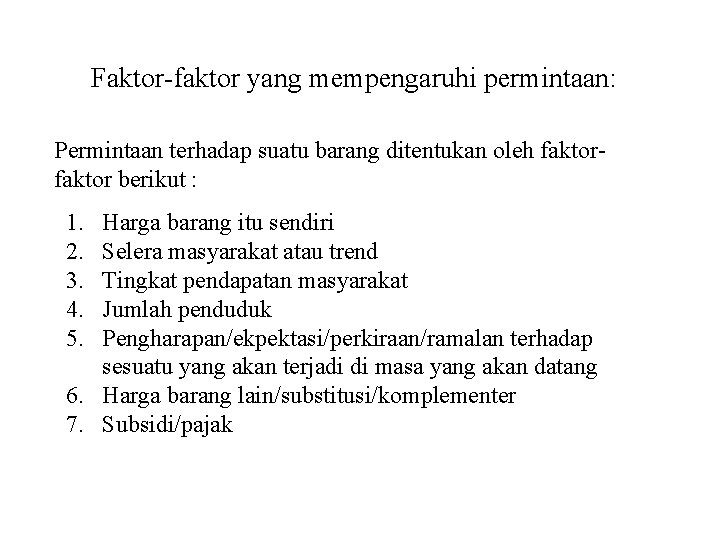 Faktor-faktor yang mempengaruhi permintaan:

Permintaan terhadap suatu barang ditentukan oleh faktor-faktor berikut :

1. Harga barang itu sendiri
2. Selera masyarakat atau trend
3. Tingkat pendapatan masyarakat
4. Jumlah penduduk
5. Pengharapan/ekpektasi/perkiraan/ramalan terhadap sesuatu yang akan terjadi di masa yang akan datang
6. Harga barang lain/substitusi/komplementer
7. Subsidi/pajak